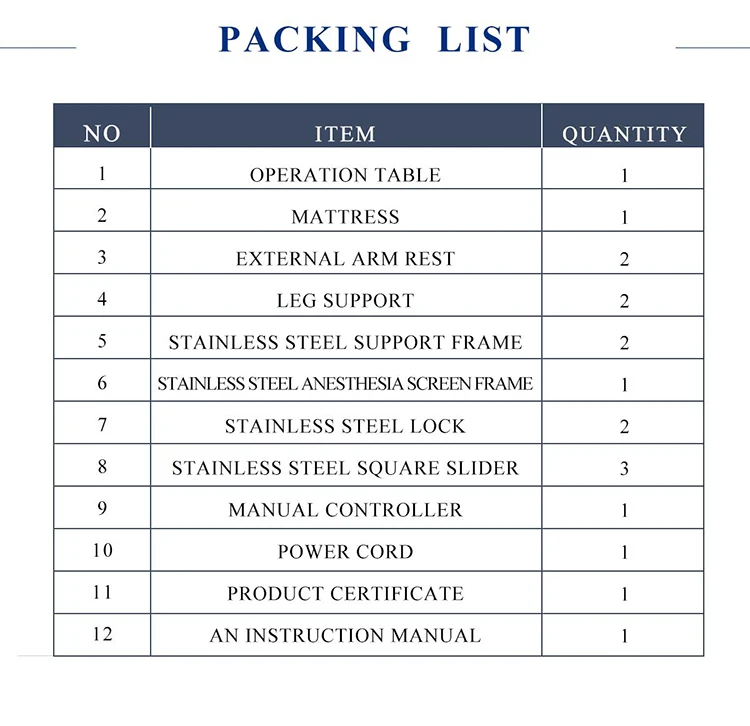 PACKING LIST

| NO | ITEM | QUANTITY |
|---|---|---|
| 1 | OPERATION TABLE | 1 |
| 2 | MATTRESS | 1 |
| 3 | EXTERNAL ARM REST | 2 |
| 4 | LEG SUPPORT | 2 |
| 5 | STAINLESS STEEL SUPPORT FRAME | 2 |
| 6 | STAINLESS STEEL ANESTHESIA SCREEN FRAME | 1 |
| 7 | STAINLESS STEEL LOCK | 2 |
| 8 | STAINLESS STEEL SQUARE SLIDER | 3 |
| 9 | MANUAL CONTROLLER | 1 |
| 10 | POWER CORD | 1 |
| 11 | PRODUCT CERTIFICATE | 1 |
| 12 | AN INSTRUCTION MANUAL | 1 |